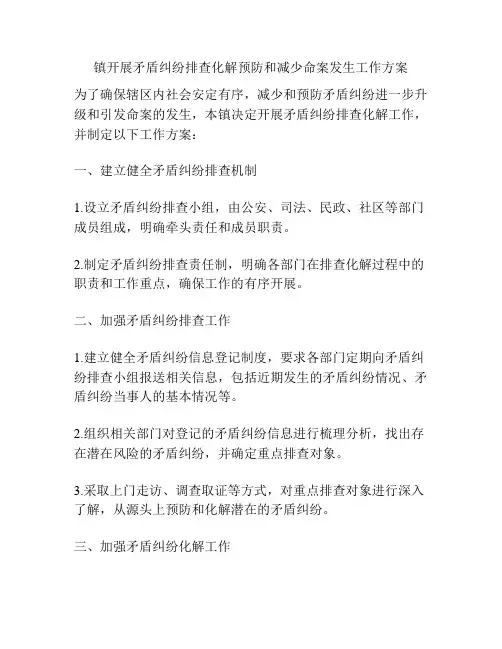 镇开展矛盾纠纷排查化解预防和减少命案发生工作方案

为了确保辖区内社会安定有序，减少和预防矛盾纠纷进一步升级和引发命案的发生，本镇决定开展矛盾纠纷排查化解工作，并制定以下工作方案：

一、建立健全矛盾纠纷排查机制

1.设立矛盾纠纷排查小组，由公安、司法、民政、社区等部门成员组成，明确牵头责任和成员职责。

2.制定矛盾纠纷排查责任制，明确各部门在排查化解过程中的职责和工作重点，确保工作的有序开展。

二、加强矛盾纠纷排查工作

1.建立健全矛盾纠纷信息登记制度，要求各部门定期向矛盾纠纷排查小组报送相关信息，包括近期发生的矛盾纠纷情况、矛盾纠纷当事人的基本情况等。

2.组织相关部门对登记的矛盾纠纷信息进行梳理分析，找出存在潜在风险的矛盾纠纷，并确定重点排查对象。

3.采取上门走访、调查取证等方式，对重点排查对象进行深入了解，从源头上预防和化解潜在的矛盾纠纷。

三、加强矛盾纠纷化解工作